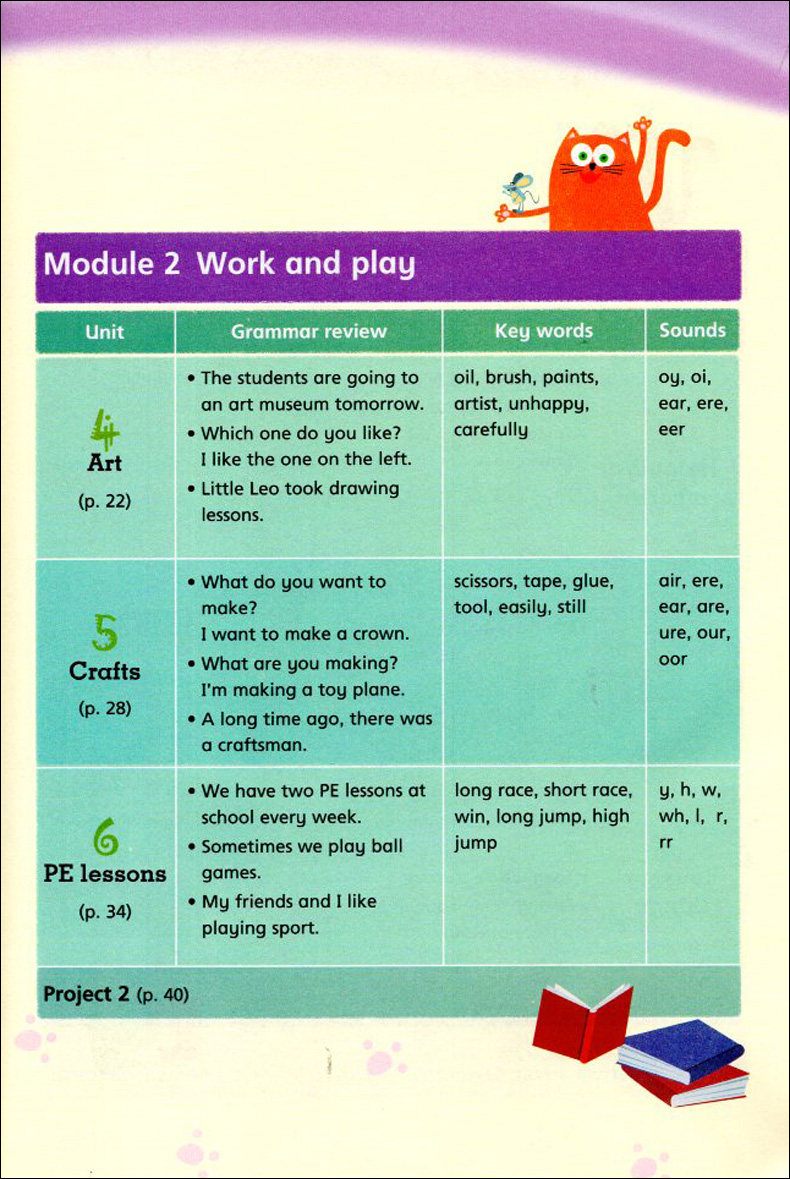 Module 2 Work and play

| Unit | Grammar review | Key words | Sounds |
|---|---|---|---|
| 4 Art (p. 22) | • The students are going to an art museum tomorrow. • Which one do you like? I like the one on the left. • Little Leo took drawing lessons. | oil, brush, paints, artist, unhappy, carefully | oy, oi, ear, ere, eer |
| 5 Crafts (p. 28) | • What do you want to make? I want to make a crown. • What are you making? I'm making a toy plane. • A long time ago, there was a craftsman. | scissors, tape, glue, tool, easily, still | air, ere, ear, are, ure, our, oor |
| 6 PE lessons (p. 34) | • We have two PE lessons at school every week. • Sometimes we play ball games. • My friends and I like playing sport. | long race, short race, win, long jump, high jump | y, h, w, wh, l, r, rr |

Project 2 (p. 40)